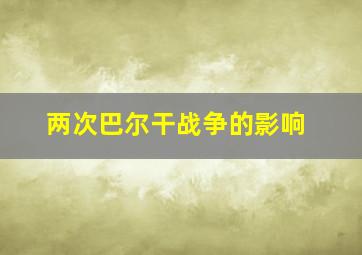 两次巴尔干战争的影响